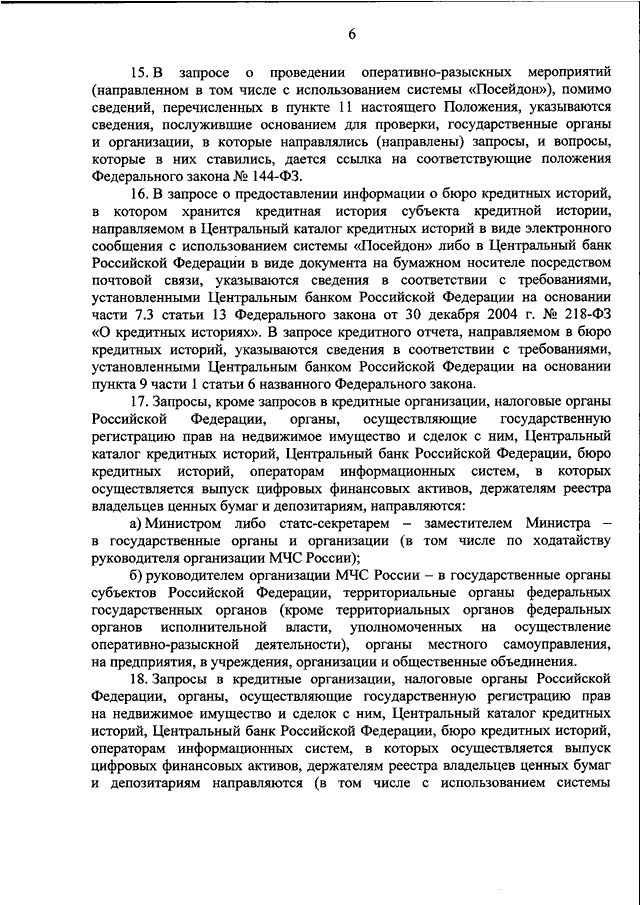 6

15. В запросе о проведении оперативно-разыскных мероприятий (направленном в том числе с использованием системы «Посейдон»), помимо сведений, перечисленных в пункте 11 настоящего Положения, указываются сведения, послужившие основанием для проверки, государственные органы и организации, в которые направлялись (направлены) запросы, и вопросы, которые в них ставились, дается ссылка на соответствующие положения Федерального закона № 144-ФЗ.

16. В запросе о предоставлении информации о бюро кредитных историй, в котором хранится кредитная история субъекта кредитной истории, направляемом в Центральный каталог кредитных историй в виде электронного сообщения с использованием системы «Посейдон» либо в Центральный банк Российской Федерации в виде документа на бумажном носителе посредством почтовой связи, указываются сведения в соответствии с требованиями, установленными Центральным банком Российской Федерации на основании части 7.3 статьи 13 Федерального закона от 30 декабря 2004 г. № 218-ФЗ «О кредитных историях». В запросе кредитного отчета, направляемом в бюро кредитных историй, указываются сведения в соответствии с требованиями, установленными Центральным банком Российской Федерации на основании пункта 9 части 1 статьи 6 названного Федерального закона.

17. Запросы, кроме запросов в кредитные организации, налоговые органы Российской Федерации, органы, осуществляющие государственную регистрацию прав на недвижимое имущество и сделок с ним, Центральный каталог кредитных историй, Центральный банк Российской Федерации, бюро кредитных историй, операторам информационных систем, в которых осуществляется выпуск цифровых финансовых активов, держателям реестра владельцев ценных бумаг и депозитариям, направляются:

а) Министром либо статс-секретарем – заместителем Министра – в государственные органы и организации (в том числе по ходатайству руководителя организации МЧС России);

б) руководителем организации МЧС России – в государственные органы субъектов Российской Федерации, территориальные органы федеральных государственных органов (кроме территориальных органов федеральных органов исполнительной власти, уполномоченных на осуществление оперативно-разыскной деятельности), органы местного самоуправления, на предприятия, в учреждения, организации и общественные объединения.

18. Запросы в кредитные организации, налоговые органы Российской Федерации, органы, осуществляющие государственную регистрацию прав на недвижимое имущество и сделок с ним, Центральный каталог кредитных историй, Центральный банк Российской Федерации, бюро кредитных историй, операторам информационных систем, в которых осуществляется выпуск цифровых финансовых активов, держателям реестра владельцев ценных бумаг и депозитариям направляются (в том числе с использованием системы